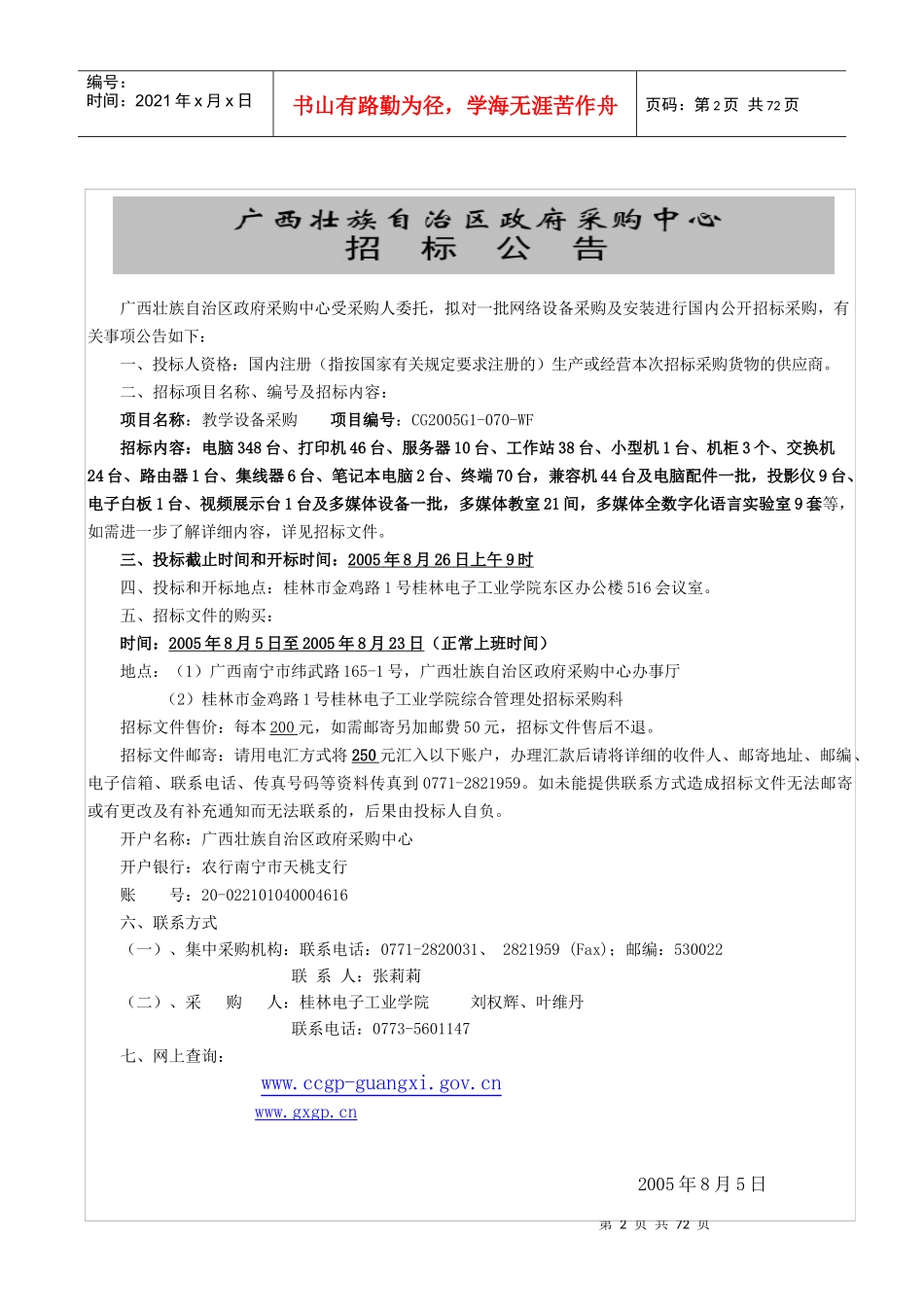 编号：
时间：2021年x月x日

书山有路勤为径，学海无涯苦作舟

页码：第2页 共72页

广西壮族自治区政府采购中心
招 标 公 告

广西壮族自治区政府采购中心受采购人委托，拟对一批网络设备采购及安装进行国内公开招标采购，有关事项公告如下：

一、投标人资格：国内注册（指按国家有关规定要求注册的）生产或经营本次招标采购货物的供应商。

二、招标项目名称、编号及招标内容：

项目名称：教学设备采购 项目编号：CG2005G1-070-WF

招标内容：电脑348台、打印机46台、服务器10台、工作站38台、小型机1台、机柜3个、交换机24台、路由器1台、集线器6台、笔记本电脑2台、终端70台，兼容机44台及电脑配件一批，投影仪9台、电子白板1台、视频展示台1台及多媒体设备一批，多媒体教室21间，多媒体全数字化语言实验室9套等，如需进一步了解详细内容，详见招标文件。

三、投标截止时间和开标时间：2005年8月26日上午9时

四、投标和开标地点：桂林市金鸡路1号桂林电子工业学院东区办公楼516会议室。

五、招标文件的购买：

时间：2005年8月5日至2005年8月23日（正常上班时间）

地点：（1）广西南宁市纬武路165-1号，广西壮族自治区政府采购中心办事厅

（2）桂林市金鸡路1号桂林电子工业学院综合管理处招标采购科

招标文件售价：每本200元，如需邮寄另加邮费50元，招标文件售后不退。

招标文件邮寄：请用电汇方式将250元汇入以下账户，办理汇款后请将详细的收件人、邮寄地址、邮编、电子信箱、联系电话、传真号码等资料传真到0771-2821959。如未能提供联系方式造成招标文件无法邮寄或有更改及有补充通知而无法联系的，后果由投标人自负。

开户名称：广西壮族自治区政府采购中心

开户银行：农行南宁市天桃支行

账 号：20-022101040004616

六、联系方式

（一）、集中采购机构：联系电话：0771-2820031、 2821959 (Fax)；邮编：530022

联 系 人：张莉莉

（二）、采 购 人：桂林电子工业学院 刘权辉、叶维丹

联系电话：0773-5601147

七、网上查询：

www.ccgp-guangxi.gov.cn

www.gxgp.cn

2005年8月5日

第 2 页 共 72 页